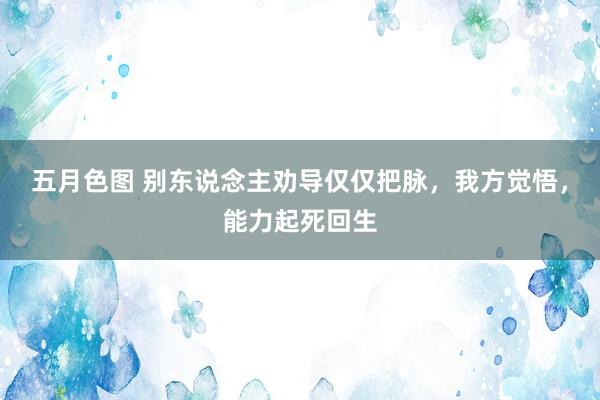 五月色图 别东说念主劝导仅仅把脉，我方觉悟，能力起死回生